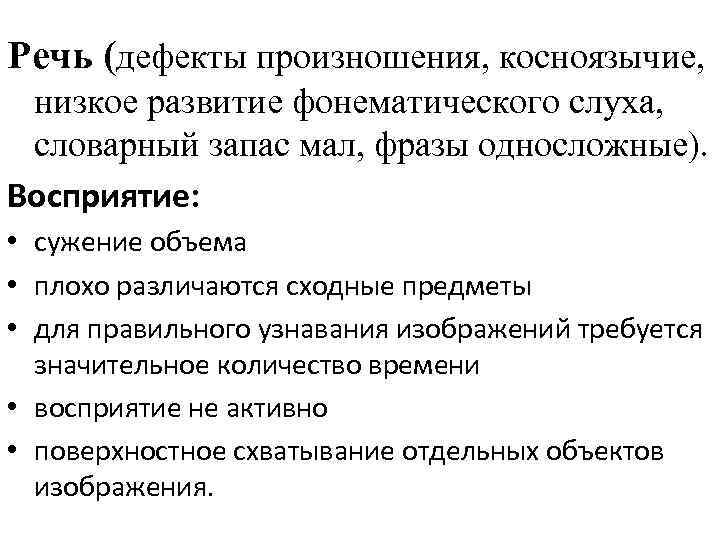 Речь (дефекты произношения, косноязычие, низкое развитие фонематического слуха, словарный запас мал, фразы односложные).

Восприятие:

• сужение объема
• плохо различаются сходные предметы
• для правильного узнавания изображений требуется значительное количество времени
• восприятие не активно
• поверхностное схватывание отдельных объектов изображения.